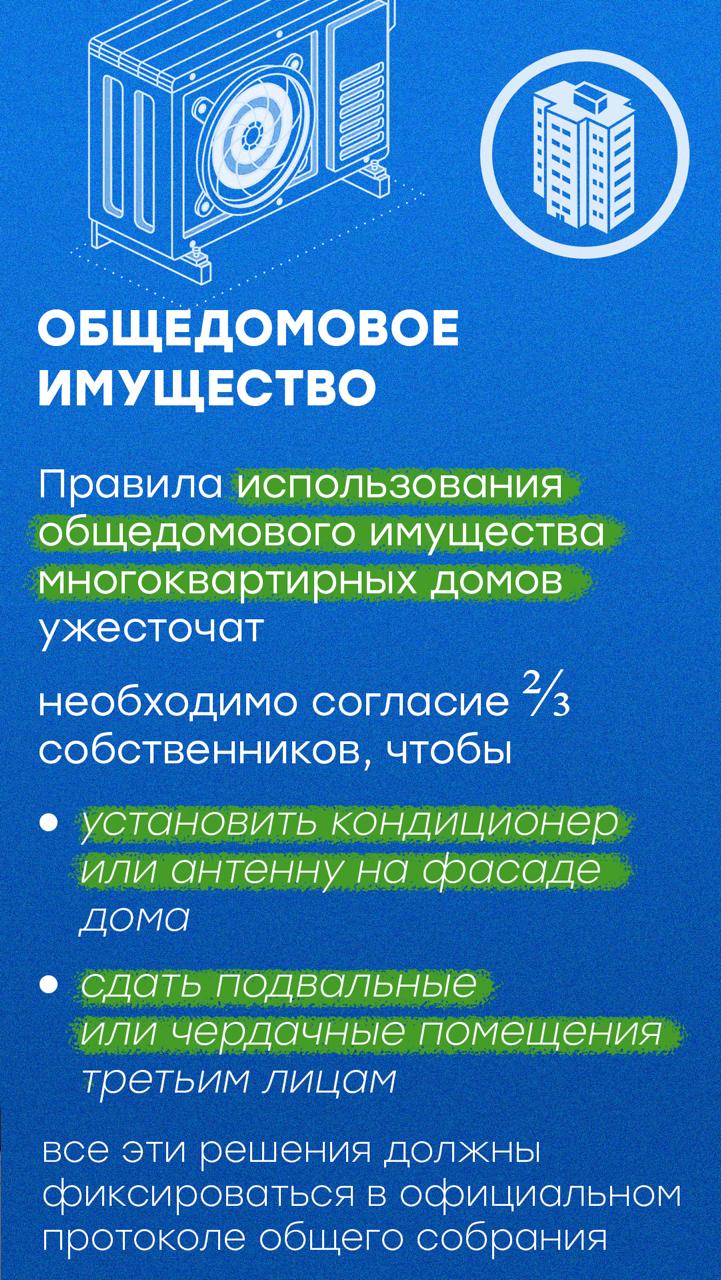 ОБЩЕДОМОВОЕ ИМУЩЕСТВО

Правила использования общедомового имущества многоквартирных домов ужесточат

необходимо согласие $\frac{2}{3}$ собственников, чтобы

• установить кондиционер или антенну на фасаде дома

• сдать подвальные или чердачные помещения третьим лицам

все эти решения должны фиксироваться в официальном протоколе общего собрания